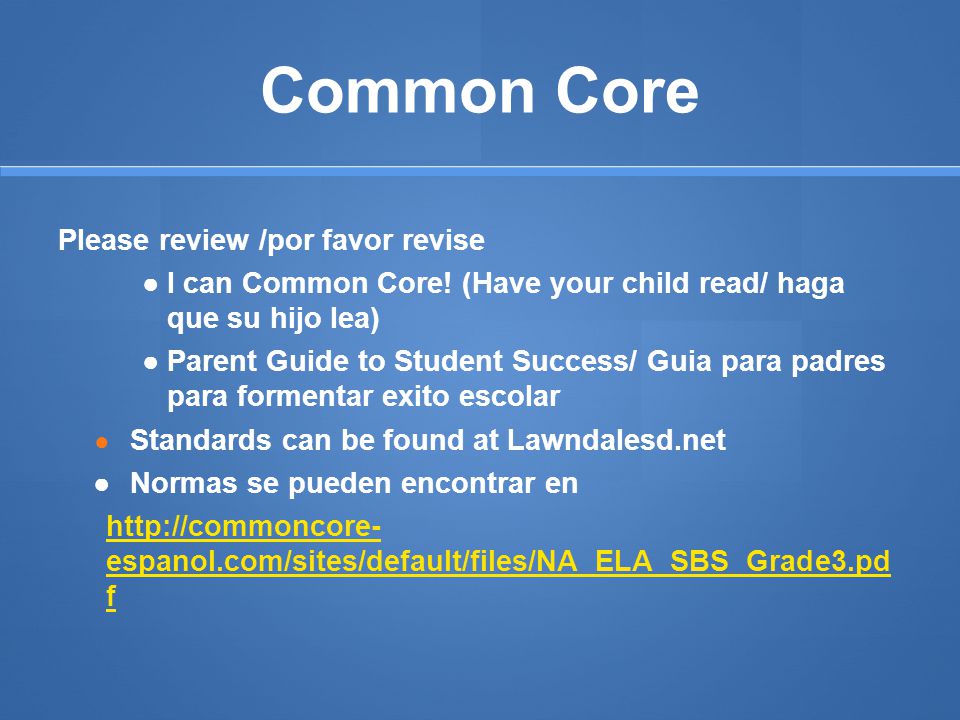 Common Core

Please review /por favor revise

● I can Common Core! (Have your child read/ haga que su hijo lea)

● Parent Guide to Student Success/ Guia para padres para formentar exito escolar

● Standards can be found at Lawndalesd.net

● Normas se pueden encontrar en http://commoncore-espanol.com/sites/default/files/NA_ELA_SBS_Grade3.pdf